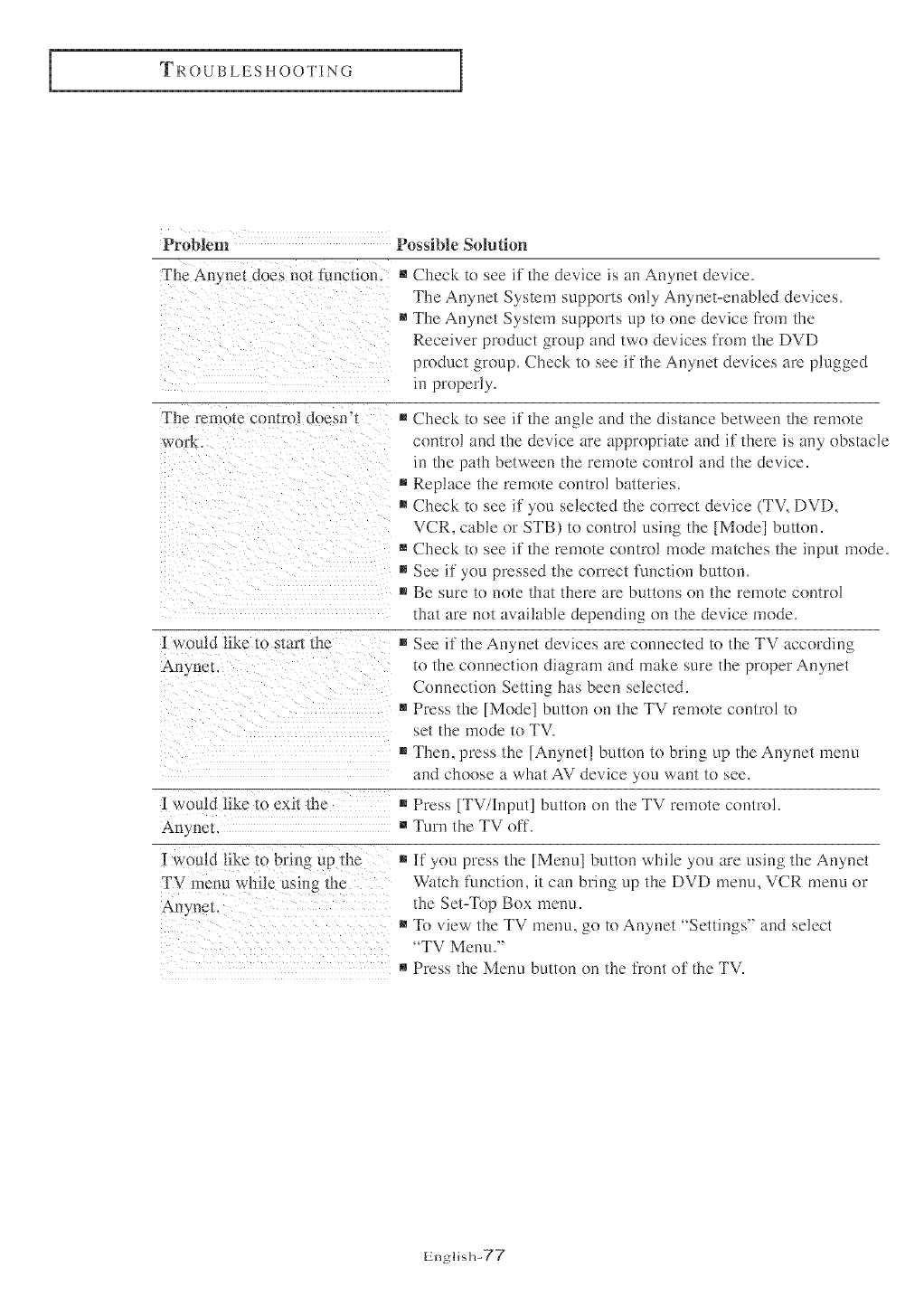 TROUBLESHOOTING

| Problem | Possible Solution |
|---|---|
| The Anynet does not function. | ■ Check to see if the device is an Anynet device. The Anynet System supports only Anynet-enabled devices. ■ The Anynet System supports up to one device from the Receiver product group and two devices from the DVD product group. Check to see if the Anynet devices are plugged in properly. |
| The remote control doesn't work. | ■ Check to see if the angle and the distance between the remote control and the device are appropriate and if there is any obstacle in the path between the remote control and the device. ■ Replace the remote control batteries. ■ Check to see if you selected the correct device (TV, DVD, VCR, cable or STB) to control using the [Mode] button. ■ Check to see if the remote control mode matches the input mode. ■ See if you pressed the correct function button. ■ Be sure to note that there are buttons on the remote control that are not available depending on the device mode. |
| I would like to start the Anynet. | ■ See if the Anynet devices are connected to the TV according to the connection diagram and make sure the proper Anynet Connection Setting has been selected. ■ Press the [Mode] button on the TV remote control to set the mode to TV. ■ Then, press the [Anynet] button to bring up the Anynet menu and choose a what AV device you want to see. |
| I would like to exit the Anynet. | ■ Press [TV/Input] button on the TV remote control. ■ Turn the TV off. |
| I would like to bring up the TV menu while using the Anynet. | ■ If you press the [Menu] button while you are using the Anynet Watch function, it can bring up the DVD menu, VCR menu or the Set-Top Box menu. ■ To view the TV menu, go to Anynet "Settings" and select "TV Menu." ■ Press the Menu button on the front of the TV. |

English-77